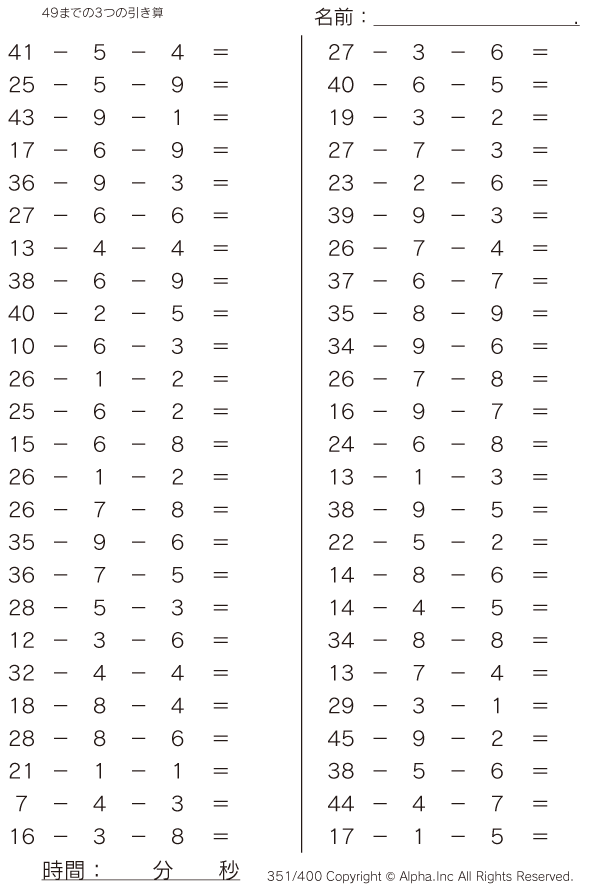 49までの3つの引き算

名前：＿＿＿＿＿＿＿＿＿＿.

41 − 5 − 4 =
25 − 5 − 9 =
43 − 9 − 1 =
17 − 6 − 9 =
36 − 9 − 3 =
27 − 6 − 6 =
13 − 4 − 4 =
38 − 6 − 9 =
40 − 2 − 5 =
10 − 6 − 3 =
26 − 1 − 2 =
25 − 6 − 2 =
15 − 6 − 8 =
26 − 1 − 2 =
26 − 7 − 8 =
35 − 9 − 6 =
36 − 7 − 5 =
28 − 5 − 3 =
12 − 3 − 6 =
32 − 4 − 4 =
18 − 8 − 4 =
28 − 8 − 6 =
21 − 1 − 1 =
7 − 4 − 3 =
16 − 3 − 8 =

27 − 3 − 6 =
40 − 6 − 5 =
19 − 3 − 2 =
27 − 7 − 3 =
23 − 2 − 6 =
39 − 9 − 3 =
26 − 7 − 4 =
37 − 6 − 7 =
35 − 8 − 9 =
34 − 9 − 6 =
26 − 7 − 8 =
16 − 9 − 7 =
24 − 6 − 8 =
13 − 1 − 3 =
38 − 9 − 5 =
22 − 5 − 2 =
14 − 8 − 6 =
14 − 4 − 5 =
34 − 8 − 8 =
13 − 7 − 4 =
29 − 3 − 1 =
45 − 9 − 2 =
38 − 5 − 6 =
44 − 4 − 7 =
17 − 1 − 5 =

時間： 分 秒

351/400 Copyright © Alpha.Inc All Rights Reserved.